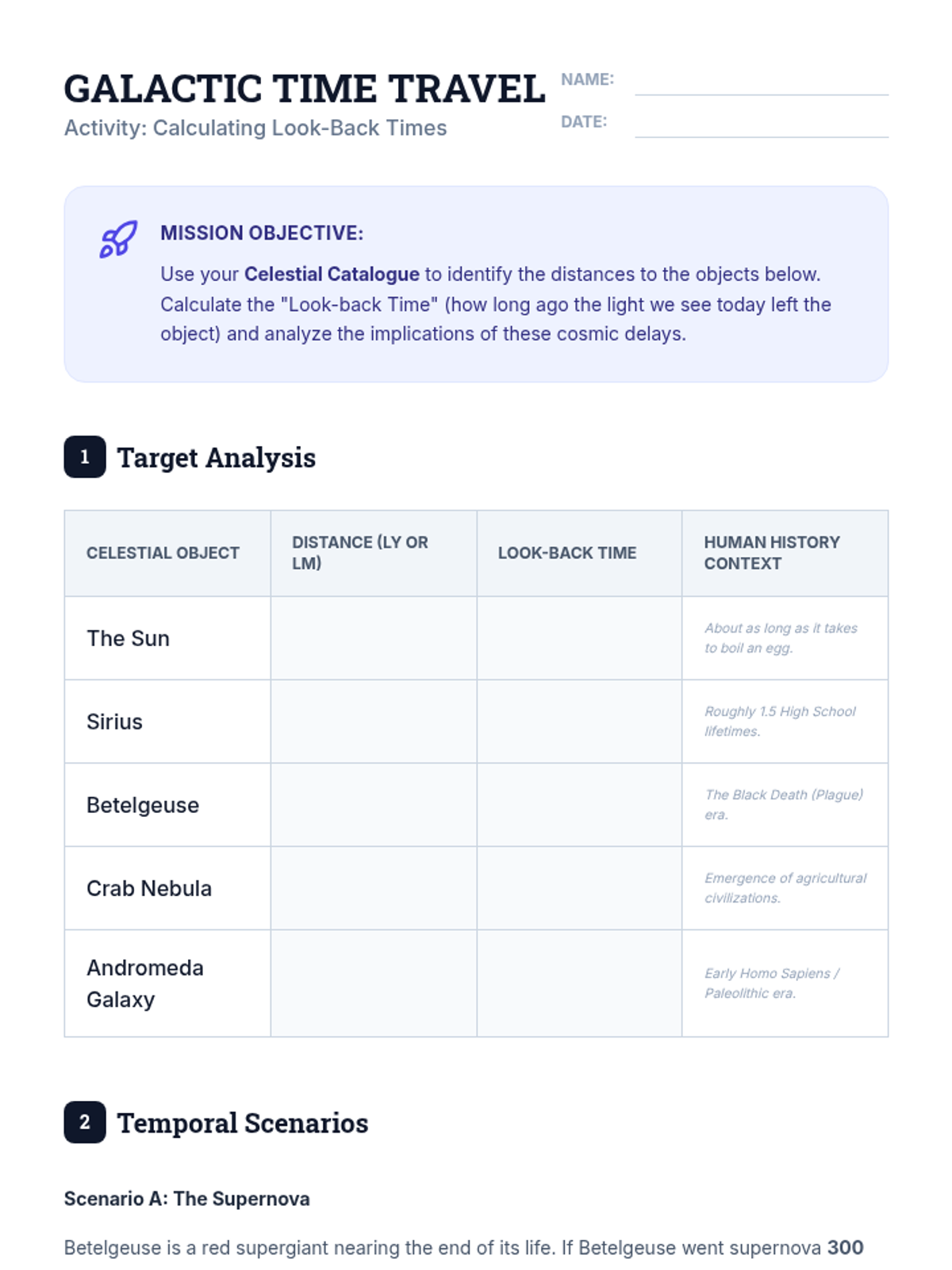 GALACTIC TIME TRAVEL
Activity: Calculating Look-Back Times

NAME: ____
DATE: ____

MISSION OBJECTIVE:

Use your Celestial Catalogue to identify the distances to the objects below. Calculate the "Look-back Time" (how long ago the light we see today left the object) and analyze the implications of these cosmic delays.

1 Target Analysis

| CELESTIAL OBJECT | DISTANCE (LY OR LM) | LOOK-BACK TIME | HUMAN HISTORY CONTEXT |
|---|---|---|---|
| The Sun | | | About as long as it takes to boil an egg. |
| Sirius | | | Roughly 1.5 High School lifetimes. |
| Betelgeuse | | | The Black Death (Plague) era. |
| Crab Nebula | | | Emergence of agricultural civilizations. |
| Andromeda Galaxy | | | Early Homo Sapiens / Paleolithic era. |

2 Temporal Scenarios

Scenario A: The Supernova

Betelgeuse is a red supergiant nearing the end of its life. If Betelgeuse went supernova 300